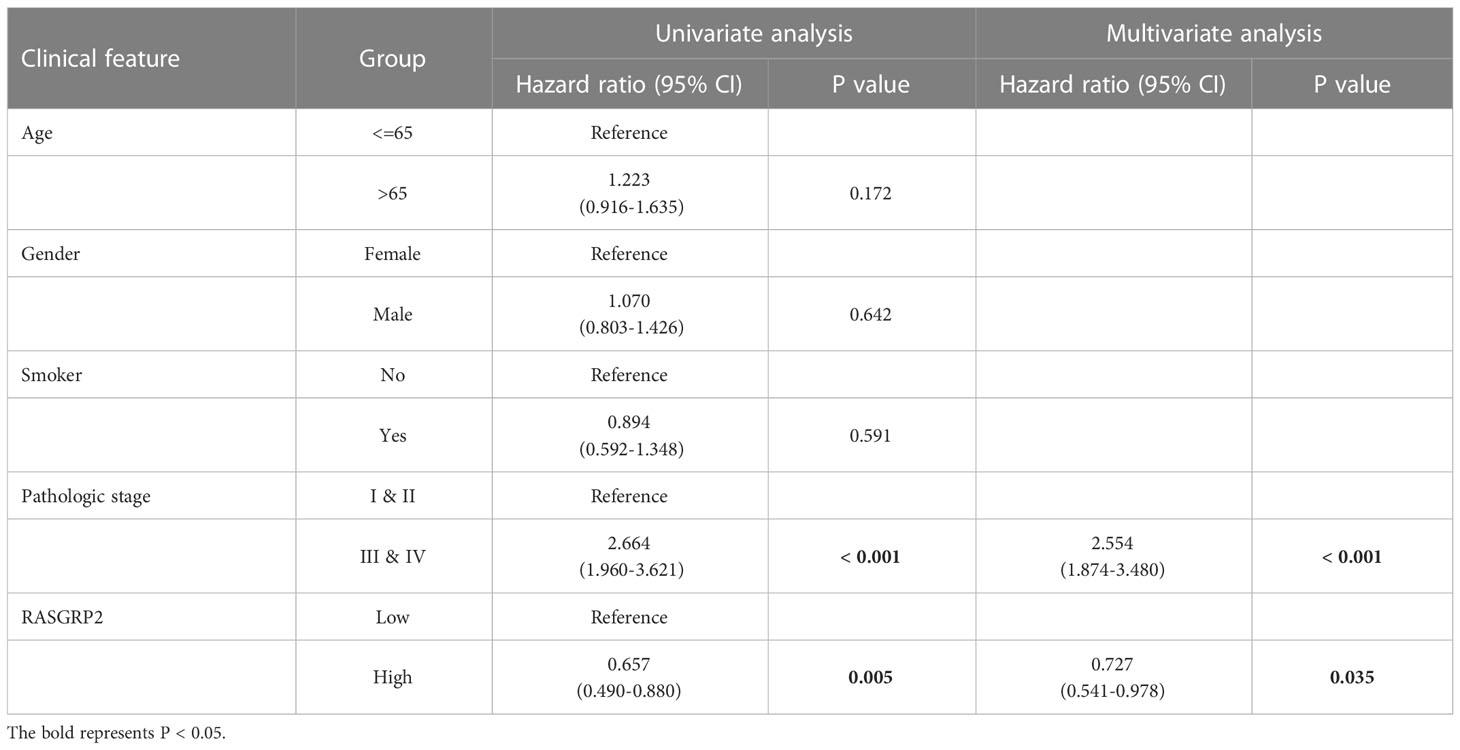 | Clinical feature | Group | Univariate analysis Hazard ratio (95% CI) | Univariate analysis P value | Multivariate analysis Hazard ratio (95% CI) | Multivariate analysis P value |
|---|---|---|---|---|---|
| Age | <=65 | Reference | | | |
| | >65 | 1.223 (0.916-1.635) | 0.172 | | |
| Gender | Female | Reference | | | |
| | Male | 1.070 (0.803-1.426) | 0.642 | | |
| Smoker | No | Reference | | | |
| | Yes | 0.894 (0.592-1.348) | 0.591 | | |
| Pathologic stage | I & II | Reference | | | |
| | III & IV | 2.664 (1.960-3.621) | **< 0.001** | 2.554 (1.874-3.480) | **< 0.001** |
| RASGRP2 | Low | Reference | | | |
| | High | 0.657 (0.490-0.880) | **0.005** | 0.727 (0.541-0.978) | **0.035** |

The bold represents P < 0.05.